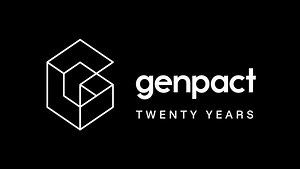 genpact
TWENTY YEARS